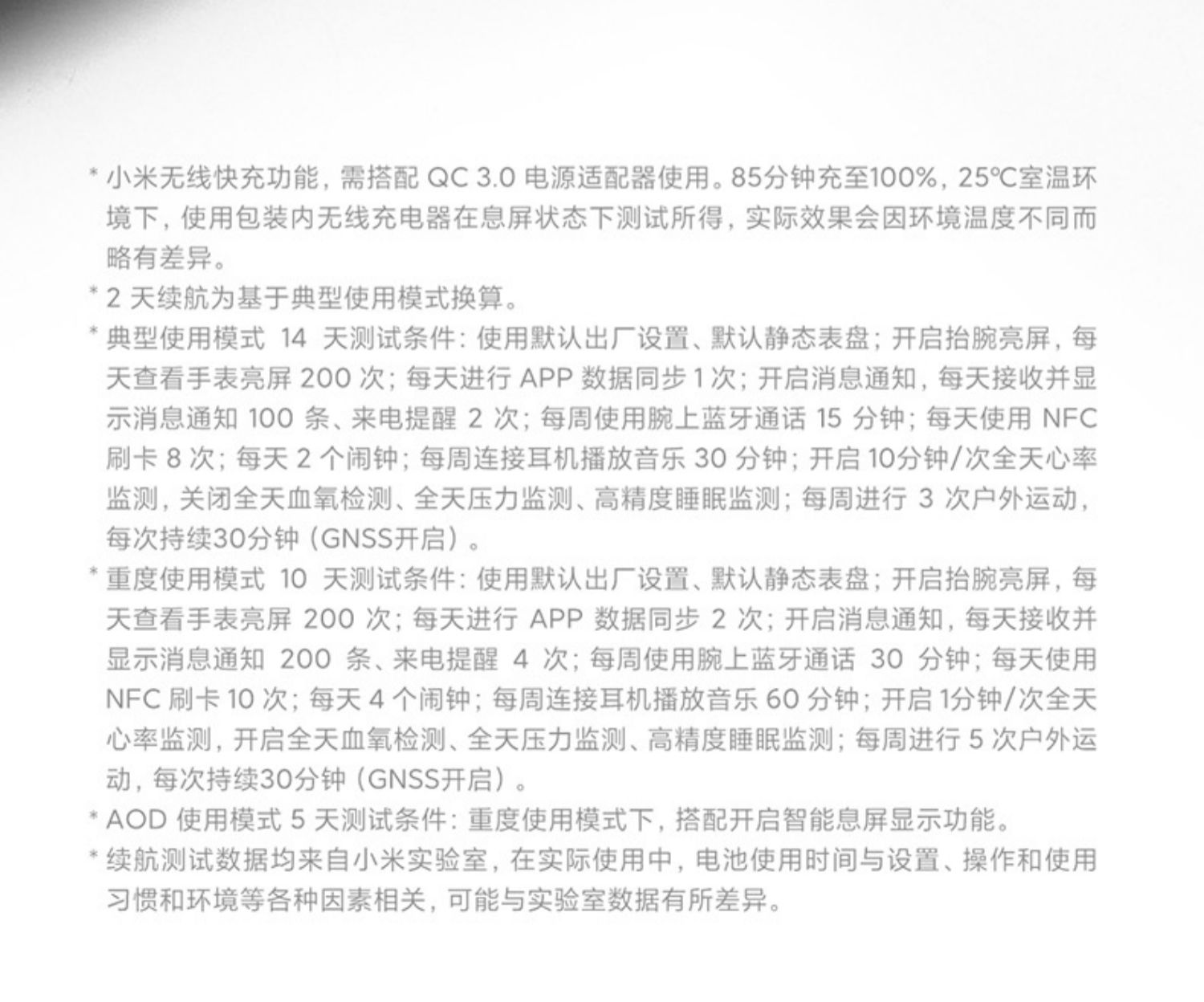 * 小米无线快充功能，需搭配QC 3.0电源适配器使用。85分钟充至100%，25℃室温环境下，使用包装内无线充电器在息屏状态下测试所得，实际效果会因环境温度不同而略有差异。

* 2天续航为基于典型使用模式换算。

* 典型使用模式14天测试条件：使用默认出厂设置、默认静态表盘；开启抬腕亮屏，每天查看手表亮屏200次；每天进行APP数据同步1次；开启消息通知，每天接收并显示消息通知100条、来电提醒2次；每周使用腕上蓝牙通话15分钟；每天使用NFC刷卡8次；每天2个闹钟；每周连接耳机播放音乐30分钟；开启10分钟/次全天心率监测，关闭全天血氧检测、全天压力监测、高精度睡眠监测；每周进行3次户外运动，每次持续30分钟（GNSS开启）。

* 重度使用模式10天测试条件：使用默认出厂设置、默认静态表盘；开启抬腕亮屏，每天查看手表亮屏200次；每天进行APP数据同步2次；开启消息通知，每天接收并显示消息通知200条、来电提醒4次；每周使用腕上蓝牙通话30分钟；每天使用NFC刷卡10次；每天4个闹钟；每周连接耳机播放音乐60分钟；开启1分钟/次全天心率监测，开启全天血氧检测、全天压力监测、高精度睡眠监测；每周进行5次户外运动，每次持续30分钟（GNSS开启）。

* AOD使用模式5天测试条件：重度使用模式下，搭配开启智能息屏显示功能。

* 续航测试数据均来自小米实验室，在实际使用中，电池使用时间与设置、操作和使用习惯和环境等各种因素相关，可能与实验室数据有所差异。